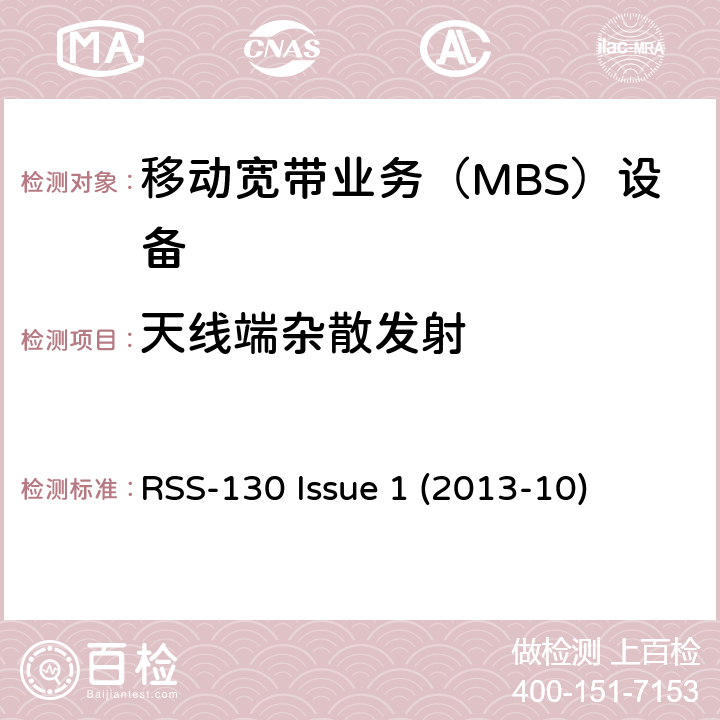 MA CNAS AC ilac-MRA

检测对象：移动宽带业务（MBS）设备

检测项目：天线端杂散发射

检测标准：RSS-130 Issue 1 (2013-10)

百检
Baijiantest.com

做检测 上百检
400-151-7153